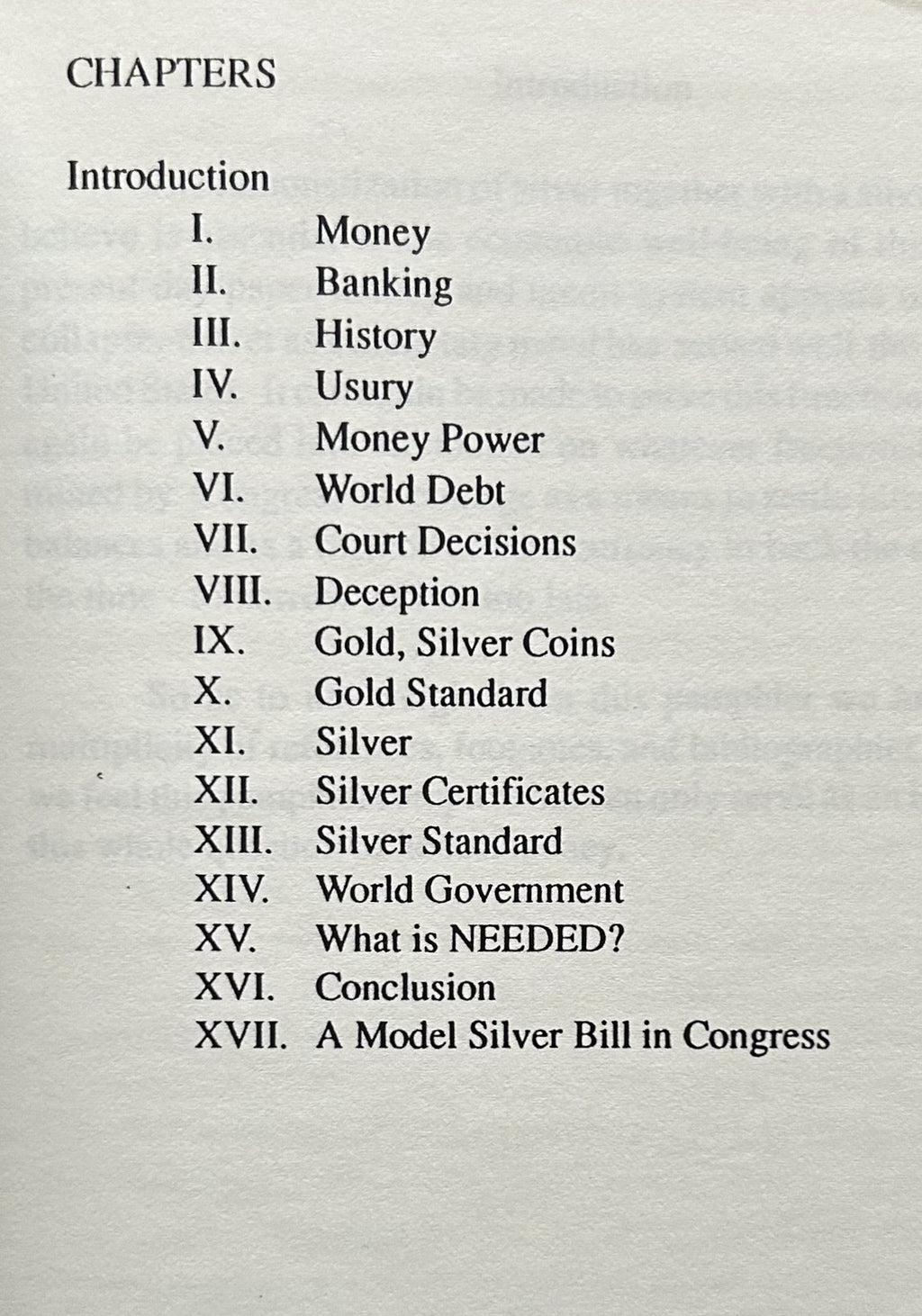 CHAPTERS

Introduction
I. Money
II. Banking
III. History
IV. Usury
V. Money Power
VI. World Debt
VII. Court Decisions
VIII. Deception
IX. Gold, Silver Coins
X. Gold Standard
XI. Silver
XII. Silver Certificates
XIII. Silver Standard
XIV. World Government
XV. What is NEEDED?
XVI. Conclusion
XVII. A Model Silver Bill in Congress